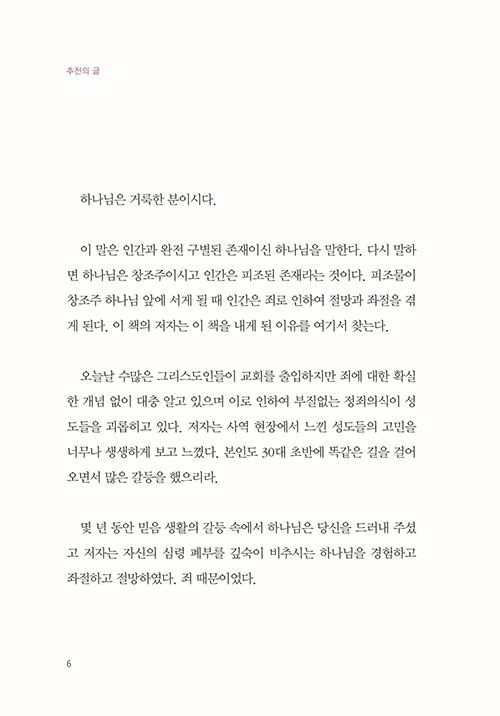 추천의 글

하나님은 거룩한 분이시다.

이 말은 인간과 완전 구별된 존재이신 하나님을 말한다. 다시 말하면 하나님은 창조주이시고 인간은 피조된 존재라는 것이다. 피조물이 창조주 하나님 앞에 서게 될 때 인간은 죄로 인하여 절망과 좌절을 겪게 된다. 이 책의 저자는 이 책을 내게 된 이유를 여기서 찾는다.

오늘날 수많은 그리스도인들이 교회를 출입하지만 죄에 대한 확실한 개념 없이 대충 알고 있으며 이로 인하여 부질없는 정죄의식이 성도들을 괴롭히고 있다. 저자는 사역 현장에서 느낀 성도들의 고민을 너무나 생생하게 보고 느꼈다. 본인도 30대 초반에 똑같은 길을 걸어오면서 많은 갈등을 했으리라.

몇 년 동안 믿음 생활의 갈등 속에서 하나님은 당신을 드러내 주셨고 저자는 자신의 심령 폐부를 깊숙이 비추시는 하나님을 경험하고 좌절하고 절망하였다. 죄 때문이었다.

6